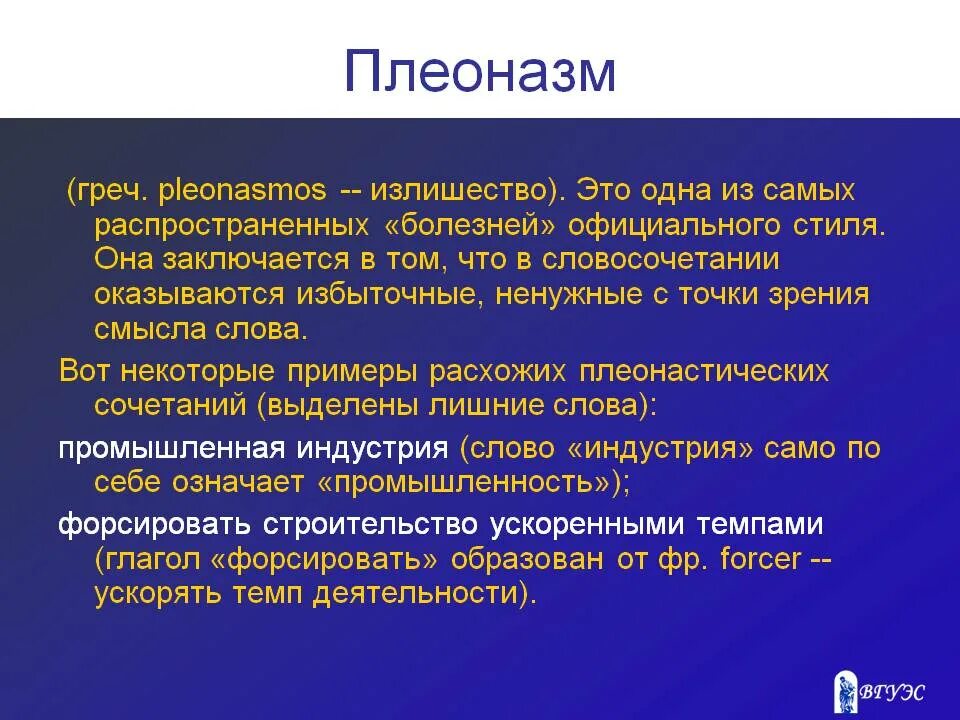 Плеоназм

(греч. pleonasmos -- излишество). Это одна из самых распространенных «болезней» официального стиля. Она заключается в том, что в словосочетании оказываются избыточные, ненужные с точки зрения смысла слова.

Вот некоторые примеры расхожих плеонастических сочетаний (выделены лишние слова):

промышленная индустрия (слово «индустрия» само по себе означает «промышленность»);

форсировать строительство ускоренными темпами (глагол «форсировать» образован от фр. forcer -- ускорять темп деятельности).

ВГУЭС